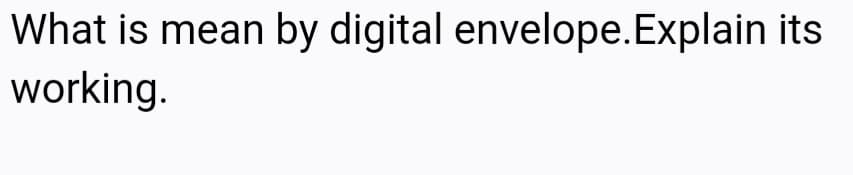 What is mean by digital envelope.Explain its working.